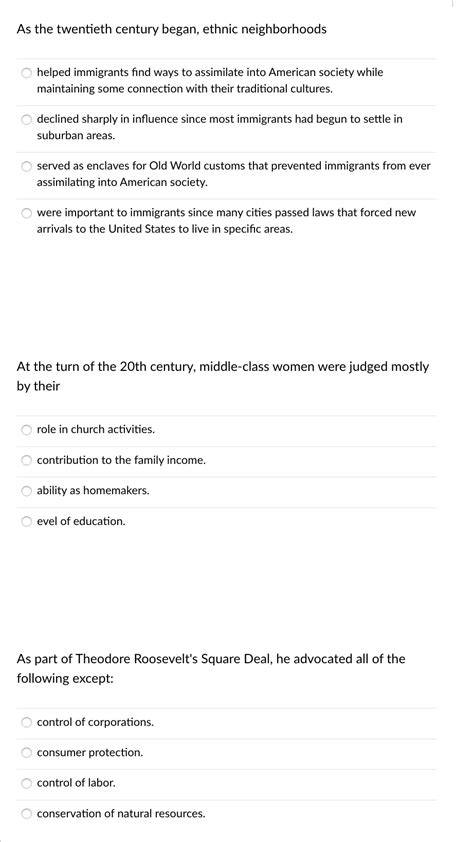 As the twentieth century began, ethnic neighborhoods

helped immigrants find ways to assimilate into American society while maintaining some connection with their traditional cultures.

declined sharply in influence since most immigrants had begun to settle in suburban areas.

served as enclaves for Old World customs that prevented immigrants from ever assimilating into American society.

were important to immigrants since many cities passed laws that forced new arrivals to the United States to live in specific areas.

At the turn of the 20th century, middle-class women were judged mostly by their

role in church activities.

contribution to the family income.

ability as homemakers.

evel of education.

As part of Theodore Roosevelt's Square Deal, he advocated all of the following except:

control of corporations.

consumer protection.

control of labor.

conservation of natural resources.